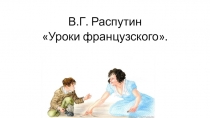 В.Г. Распутин
«Уроки французского».